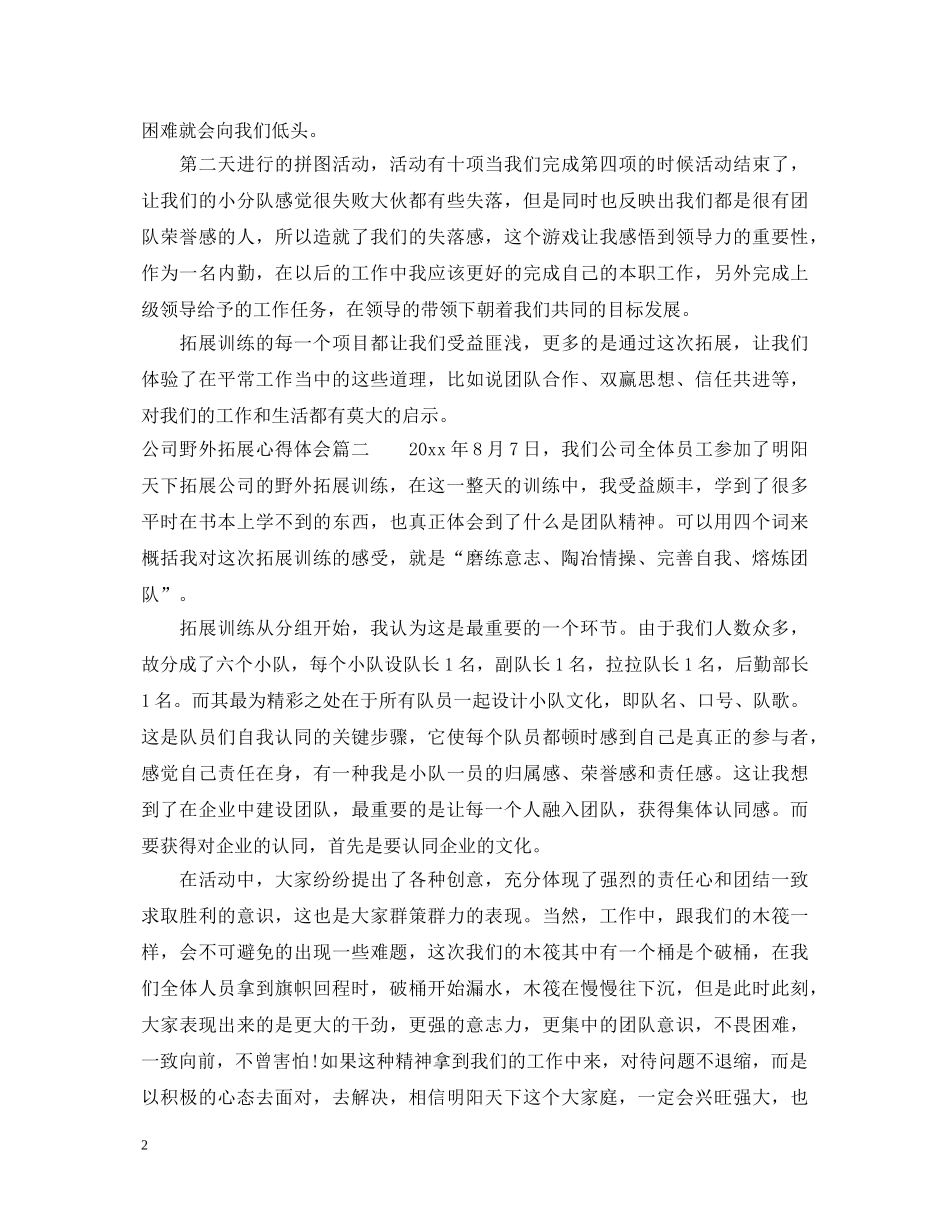 困难就会向我们低头。

第二天进行的拼图活动，活动有十项当我们完成第四项的时候活动结束了，让我们的小分队感觉很失败大伙都有些失落，但是同时也反映出我们都是很有团队荣誉感的人，所以造就了我们的失落感，这个游戏让我感悟到领导力的重要性，作为一名内勤，在以后的工作中我应该更好的完成自己的本职工作，另外完成上级领导给予的工作任务，在领导的带领下朝着我们共同的目标发展。

拓展训练的每一个项目都让我们受益匪浅，更多的是通过这次拓展，让我们体验了在平常工作当中的这些道理，比如说团队合作、双赢思想、信任共进等，对我们的工作和生活都有莫大的启示。

公司野外拓展心得体会篇二　　20xx 年 8 月 7 日，我们公司全体员工参加了明阳天下拓展公司的野外拓展训练，在这一整天的训练中，我受益颇丰，学到了很多平时在书本上学不到的东西，也真正体会到了什么是团队精神。可以用四个词来概括我对这次拓展训练的感受，就是“磨练意志、陶冶情操、完善自我、熔炼团队”。

拓展训练从分组开始，我认为这是最重要的一个环节。由于我们人数众多，故分成了六个小队，每个小队设队长 1 名，副队长 1 名，拉拉队长 1 名，后勤部长 1 名。而其最为精彩之处在于所有队员一起设计小队文化，即队名、口号、队歌。这是队员们自我认同的关键步骤，它使每个队员都顿时感到自己是真正的参与者，感觉自己责任在身，有一种我是小队一员的归属感、荣誉感和责任感。这让我想到了在企业中建设团队，最重要的是让每一个人融入团队，获得集体认同感。而要获得对企业的认同，首先是要认同企业的文化。

在活动中，大家纷纷提出了各种创意，充分体现了强烈的责任心和团结一致求取胜利的意识，这也是大家群策群力的表现。当然，工作中，跟我们的木筏一样，会不可避免的出现一些难题，这次我们的木筏其中有一个桶是个破桶，在我们全体人员拿到旗帜回程时，破桶开始漏水，木筏在慢慢往下沉，但是此时此刻，大家表现出来的是更大的干劲，更强的意志力，更集中的团队意识，不畏困难，一致向前，不曾害怕!如果这种精神拿到我们的工作中来，对待问题不退缩，而是以积极的心态去面对，去解决，相信明阳天下这个大家庭，一定会兴旺强大，也

2